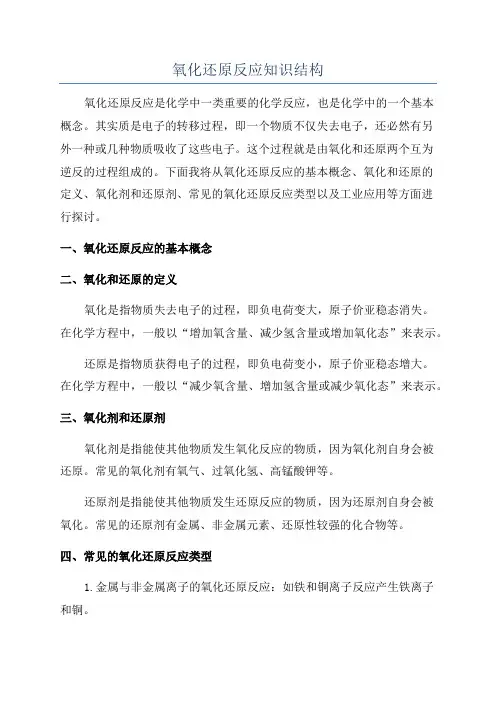 氧化还原反应知识结构

氧化还原反应是化学中一类重要的化学反应，也是化学中的一个基本概念。其实质是电子的转移过程，即一个物质不仅失去电子，还必然有另外一种或几种物质吸收了这些电子。这个过程就是由氧化和还原两个互为逆反的过程组成的。下面我将从氧化还原反应的基本概念、氧化和还原的定义、氧化剂和还原剂、常见的氧化还原反应类型以及工业应用等方面进行探讨。

一、氧化还原反应的基本概念

二、氧化和还原的定义

氧化是指物质失去电子的过程，即负电荷变大，原子价亚稳态消失。在化学方程中，一般以“增加氧含量、减少氢含量或增加氧化态”来表示。

还原是指物质获得电子的过程，即负电荷变小，原子价亚稳态增大。在化学方程中，一般以“减少氧含量、增加氢含量或减少氧化态”来表示。

三、氧化剂和还原剂

氧化剂是指能使其他物质发生氧化反应的物质，因为氧化剂自身会被还原。常见的氧化剂有氧气、过氧化氢、高锰酸钾等。

还原剂是指能使其他物质发生还原反应的物质，因为还原剂自身会被氧化。常见的还原剂有金属、非金属元素、还原性较强的化合物等。

四、常见的氧化还原反应类型

1.金属与非金属离子的氧化还原反应：如铁和铜离子反应产生铁离子和铜。